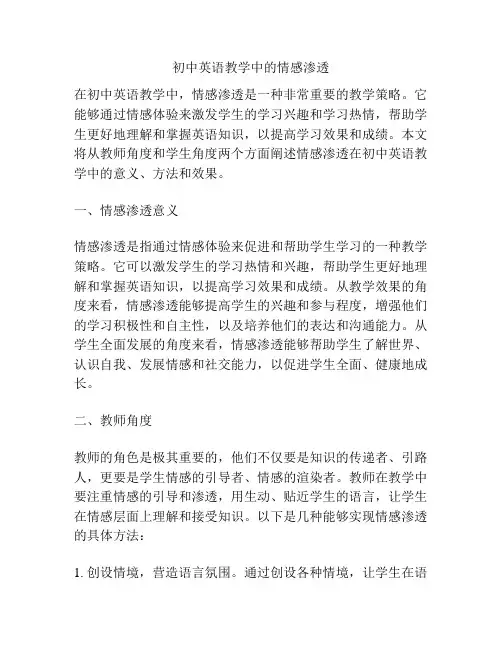 初中英语教学中的情感渗透

在初中英语教学中，情感渗透是一种非常重要的教学策略。它能够通过情感体验来激发学生的学习兴趣和学习热情，帮助学生更好地理解和掌握英语知识，以提高学习效果和成绩。本文将从教师角度和学生角度两个方面阐述情感渗透在初中英语教学中的意义、方法和效果。

一、情感渗透意义

情感渗透是指通过情感体验来促进和帮助学生学习的一种教学策略。它可以激发学生的学习热情和兴趣，帮助学生更好地理解和掌握英语知识，以提高学习效果和成绩。从教学效果的角度来看，情感渗透能够提高学生的兴趣和参与程度，增强他们的学习积极性和自主性，以及培养他们的表达和沟通能力。从学生全面发展的角度来看，情感渗透能够帮助学生了解世界、认识自我、发展情感和社交能力，以促进学生全面、健康地成长。

二、教师角度

教师的角色是极其重要的，他们不仅要是知识的传递者、引路人，更要是学生情感的引导者、情感的渲染者。教师在教学中要注重情感的引导和渗透，用生动、贴近学生的语言，让学生在情感层面上理解和接受知识。以下是几种能够实现情感渗透的具体方法：

1. 创设情境，营造语言氛围。通过创设各种情境，让学生在语